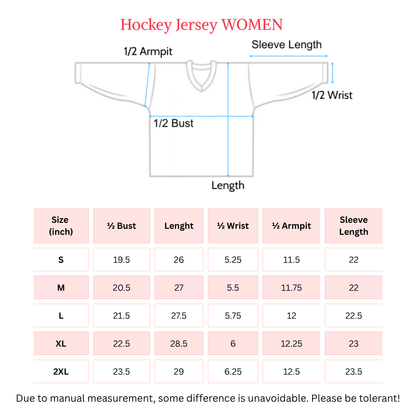 Hockey Jersey WOMEN

1/2 Armpit

Sleeve Length

1/2 Wrist

1/2 Bust

Length

| Size (inch) | ½ Bust | Lenght | ½ Wrist | ½ Armpit | Sleeve Length |
|---|---|---|---|---|---|
| S | 19.5 | 26 | 5.25 | 11.5 | 22 |
| M | 20.5 | 27 | 5.5 | 11.75 | 22 |
| L | 21.5 | 27.5 | 5.75 | 12 | 22.5 |
| XL | 22.5 | 28.5 | 6 | 12.25 | 23 |
| 2XL | 23.5 | 29 | 6.25 | 12.5 | 23.5 |

Due to manual measurement, some difference is unavoidable. Please be tolerant!